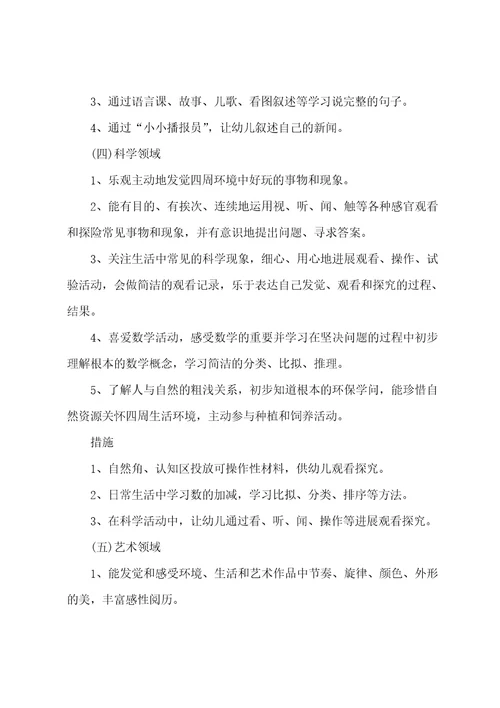 3、通过语言课、故事、儿歌、看图叙述等学习说完整的句子。

4、通过“小小播报员”，让幼儿叙述自己的新闻。

(四)科学领域

1、乐观主动地发觉四周环境中好玩的事物和现象。

2、能有目的、有挨次、连续地运用视、听、闻、触等各种感官观看和探险常见事物和现象，并有意识地提出问题、寻求答案。

3、关注生活中常见的科学现象，细心、用心地进展观看、操作、试验活动，会做简洁的观看记录，乐于表达自己发觉、观看和探究的过程、结果。

4、喜爱数学活动，感受数学的重要并学习在坚决问题的过程中初步理解根本的数学概念，学习简洁的分类、比拟、推理。

5、了解人与自然的粗浅关系，初步知道根本的环保学问，能珍惜自然资源关怀四周生活环境，主动参与种植和饲养活动。

措施

1、自然角、认知区投放可操作性材料，供幼儿观看探究。

2、日常生活中学习数的加减，学习比拟、分类、排序等方法。

3、在科学活动中，让幼儿通过看、听、闻、操作等进展观看探究。

(五)艺术领域

1、能发觉和感受环境、生活和艺术作品中节奏、旋律、颜色、外形的美，丰富感性阅历。